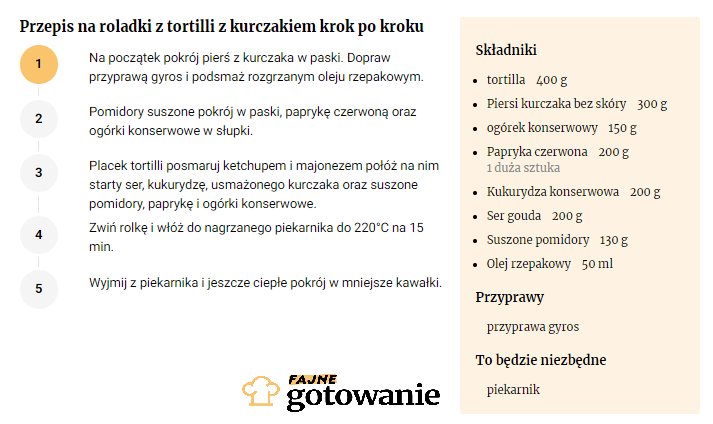 Przepis na roladki z tortilli z kurczakiem krok po kroku

1
Na początek pokrój pierś z kurczaka w paski. Dopraw przyprawą gyros i podsmaż rozgrzanym oleju rzepakowym.

2
Pomidory suszone pokrój w paski, paprykę czerwoną oraz ogórki konserwowe w słupki.

3
Placek tortilli posmaruj ketchupem i majonezem połóż na nim starty ser, kukurydzę, usmażonego kurczaka oraz suszone pomidory, paprykę i ogórki konserwowe.

4
Zwiń rolkę i włóż do nagrzanego piekarnika do 220°C na 15 min.

5
Wyjmij z piekarnika i jeszcze ciepłe pokrój w mniejsze kawałki.

FAJNE gotowanie

Składniki
- tortilla 400 g
- Piersi kurczaka bez skóry 300 g
- ogórek konserwowy 150 g
- Papryka czerwona 200 g
1 duża sztuka
- Kukurydza konserwowa 200 g
- Ser gouda 200 g
- Suszone pomidory 130 g
- Olej rzepakowy 50 ml

Przyprawy
przyprawa gyros

To będzie niezbędne
piekarnik